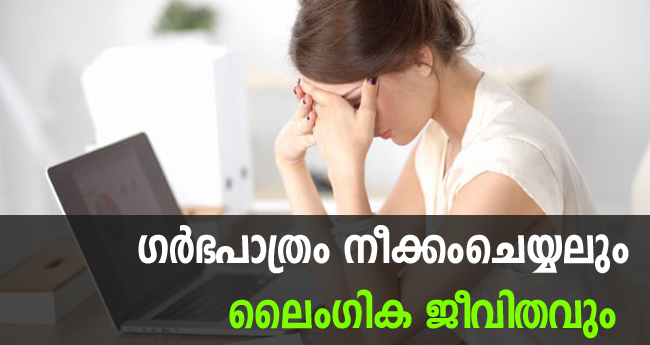 ഗർഭപാത്രം നീക്കംചെയ്യലും
ലൈംഗിക ജീവിതവും